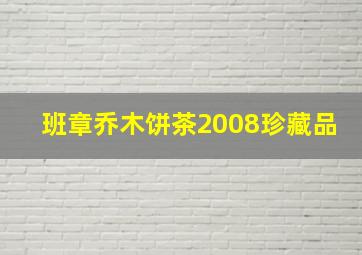 班章乔木饼茶2008珍藏品